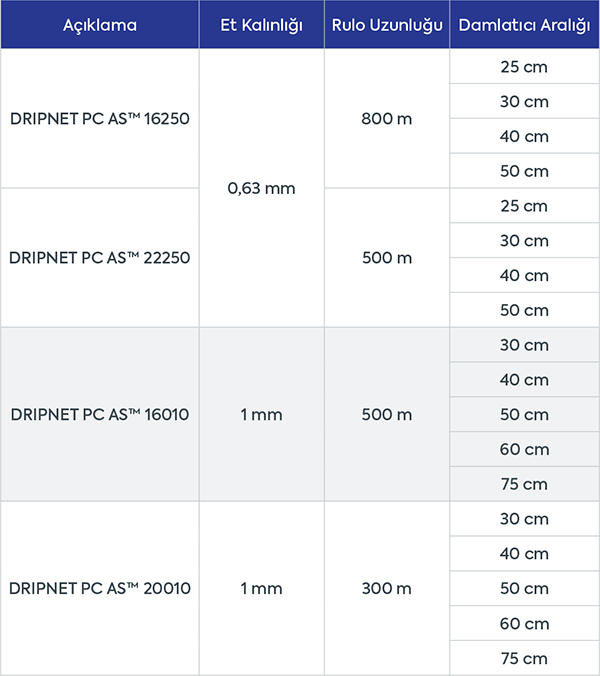 | Açıklama | Et Kalınlığı | Rulo Uzunluğu | Damlatıcı Aralığı |
|---|---|---|---|
| DRIPNET PC AS™ 16250 | 0,63 mm | 800 m | 25 cm |
| | | | 30 cm |
| | | | 40 cm |
| | | | 50 cm |
| DRIPNET PC AS™ 22250 | | 500 m | 25 cm |
| | | | 30 cm |
| | | | 40 cm |
| | | | 50 cm |
| DRIPNET PC AS™ 16010 | 1 mm | 500 m | 30 cm |
| | | | 40 cm |
| | | | 50 cm |
| | | | 60 cm |
| | | | 75 cm |
| DRIPNET PC AS™ 20010 | 1 mm | 300 m | 30 cm |
| | | | 40 cm |
| | | | 50 cm |
| | | | 60 cm |
| | | | 75 cm |